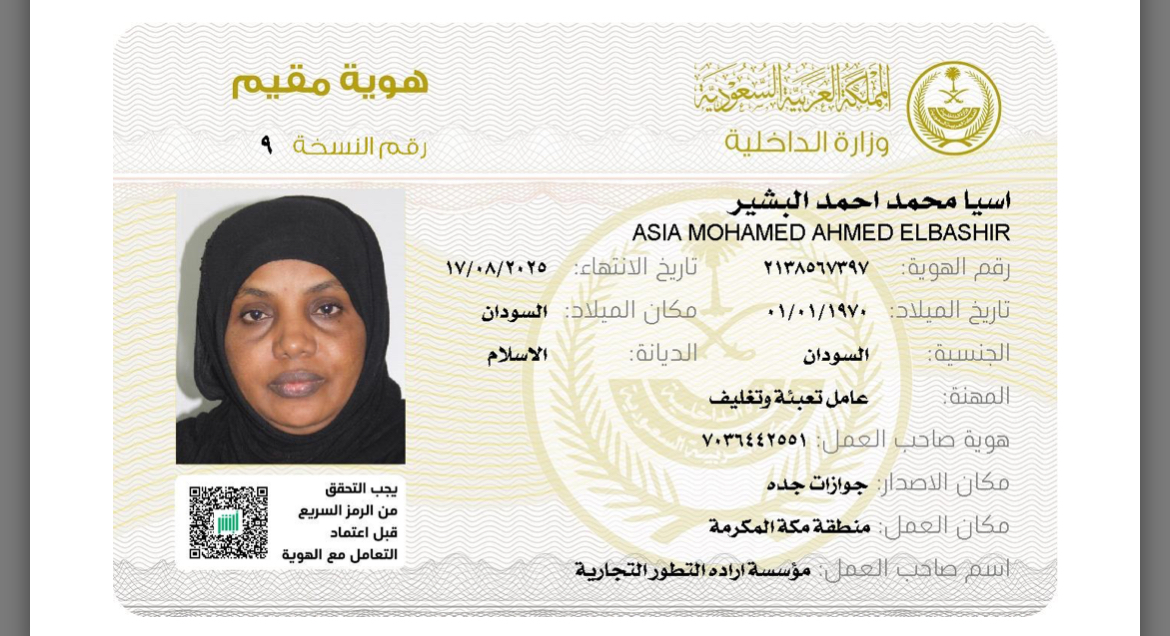 المملكة العربية السعودية
وزارة الداخلية

هوية مقيم
رقم النسخة ٩

اسيا محمد احمد البشير
ASIA MOHAMED AHMED ELBASHIR

رقم الهوية: ٢١٣٨٥٦٧٣٩٧
تاريخ الانتهاء: ١٧/٠٨/٢٠٢٥
تاريخ الميلاد: ٠١/٠١/١٩٧٠
مكان الميلاد: السودان
الجنسية: السودان
الديانة: الاسلام
المهنة: عامل تعبئة وتغليف
هوية صاحب العمل: ٧٠٣٦٤٤٢٥٥١
مكان الاصدار: جوازات جده
مكان العمل: منطقة مكة المكرمة
اسم صاحب العمل: مؤسسة اراده التطور التجارية

يجب التحقق من الرمز السريع قبل اعتماد التعامل مع الهوية